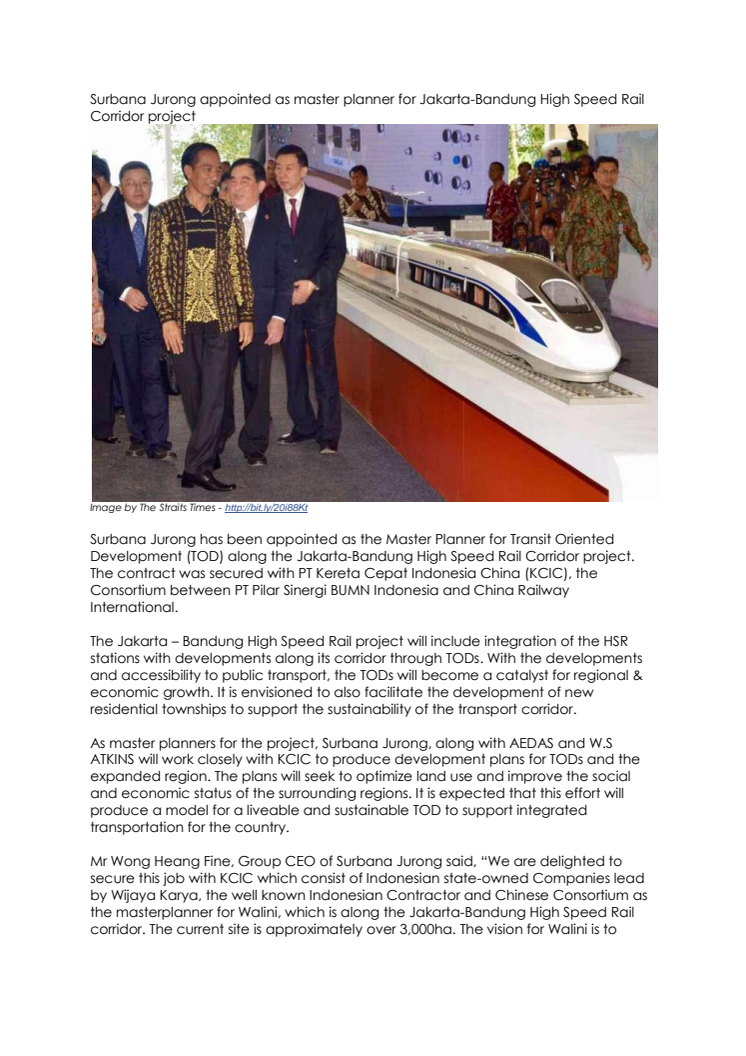 Surbana Jurong appointed as master planner for Jakarta-Bandung High Speed Rail Corridor project

Image by The Straits Times - http://bit.ly/20i88Kt

Surbana Jurong has been appointed as the Master Planner for Transit Oriented Development (TOD) along the Jakarta-Bandung High Speed Rail Corridor project. The contract was secured with PT Kereta Cepat Indonesia China (KCIC), the Consortium between PT Pilar Sinergi BUMN Indonesia and China Railway International.

The Jakarta – Bandung High Speed Rail project will include integration of the HSR stations with developments along its corridor through TODs. With the developments and accessibility to public transport, the TODs will become a catalyst for regional & economic growth. It is envisioned to also facilitate the development of new residential townships to support the sustainability of the transport corridor.

As master planners for the project, Surbana Jurong, along with AEDAS and W.S ATKINS will work closely with KCIC to produce development plans for TODs and the expanded region. The plans will seek to optimize land use and improve the social and economic status of the surrounding regions. It is expected that this effort will produce a model for a liveable and sustainable TOD to support integrated transportation for the country.

Mr Wong Heang Fine, Group CEO of Surbana Jurong said, "We are delighted to secure this job with KCIC which consist of Indonesian state-owned Companies lead by Wijaya Karya, the well known Indonesian Contractor and Chinese Consortium as the masterplanner for Walini, which is along the Jakarta-Bandung High Speed Rail corridor. The current site is approximately over 3,000ha. The vision for Walini is to